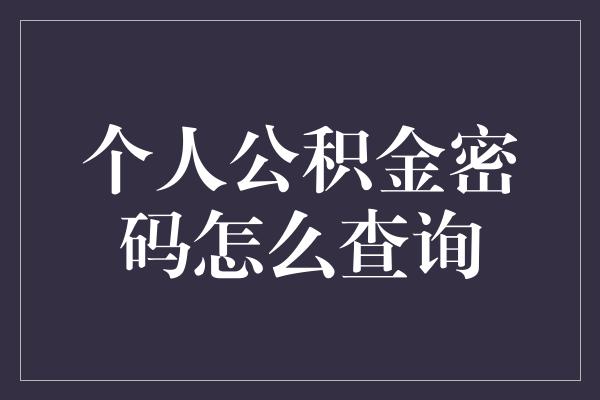 个人公积金密码怎么查询